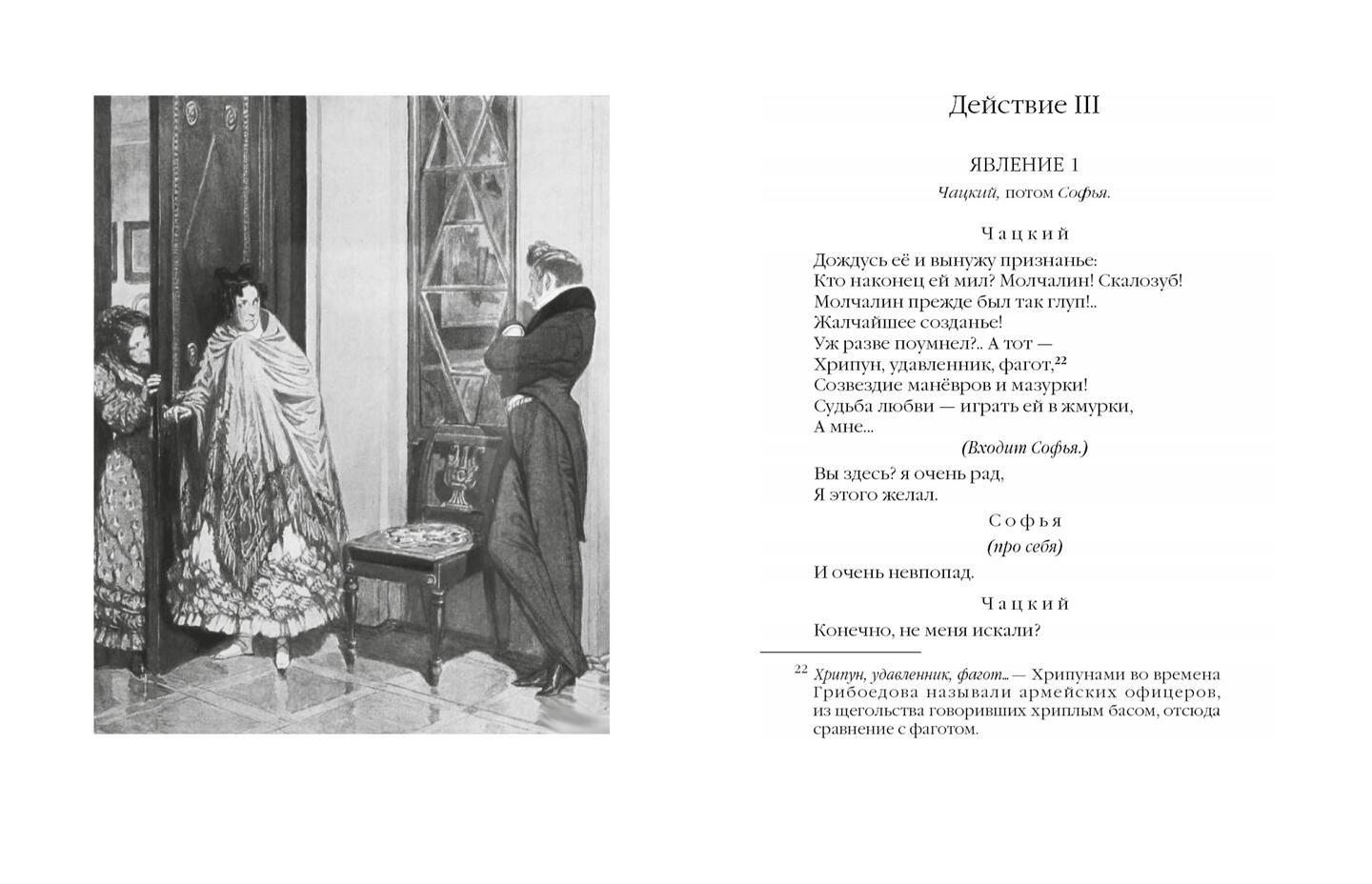 Действие III

ЯВЛЕНИЕ 1

Чацкий, потом Софья.

Чацкий

Дождусь её и вынужу признанье:
Кто наконец ей мил? Молчалин! Скалозуб!
Молчалин прежде был так глуп!..
Жалчайшее созданье!
Уж разве поумнел?.. А тот —
Хрипун, удавленник, фагот,$^{22}$
Созвездие манёвров и мазурки!
Судьба любви — играть ей в жмурки,
А мне...

(Входит Софья.)

Вы здесь? я очень рад,
Я этого желал.

Софья

(про себя)

И очень невпопад.

Чацкий

Конечно, не меня искали?

$^{22}$ Хрипун, удавленник, фагот... — Хрипунами во времена Грибоедова называли армейских офицеров, из щегольства говоривших хриплым басом, отсюда сравнение с фаготом.